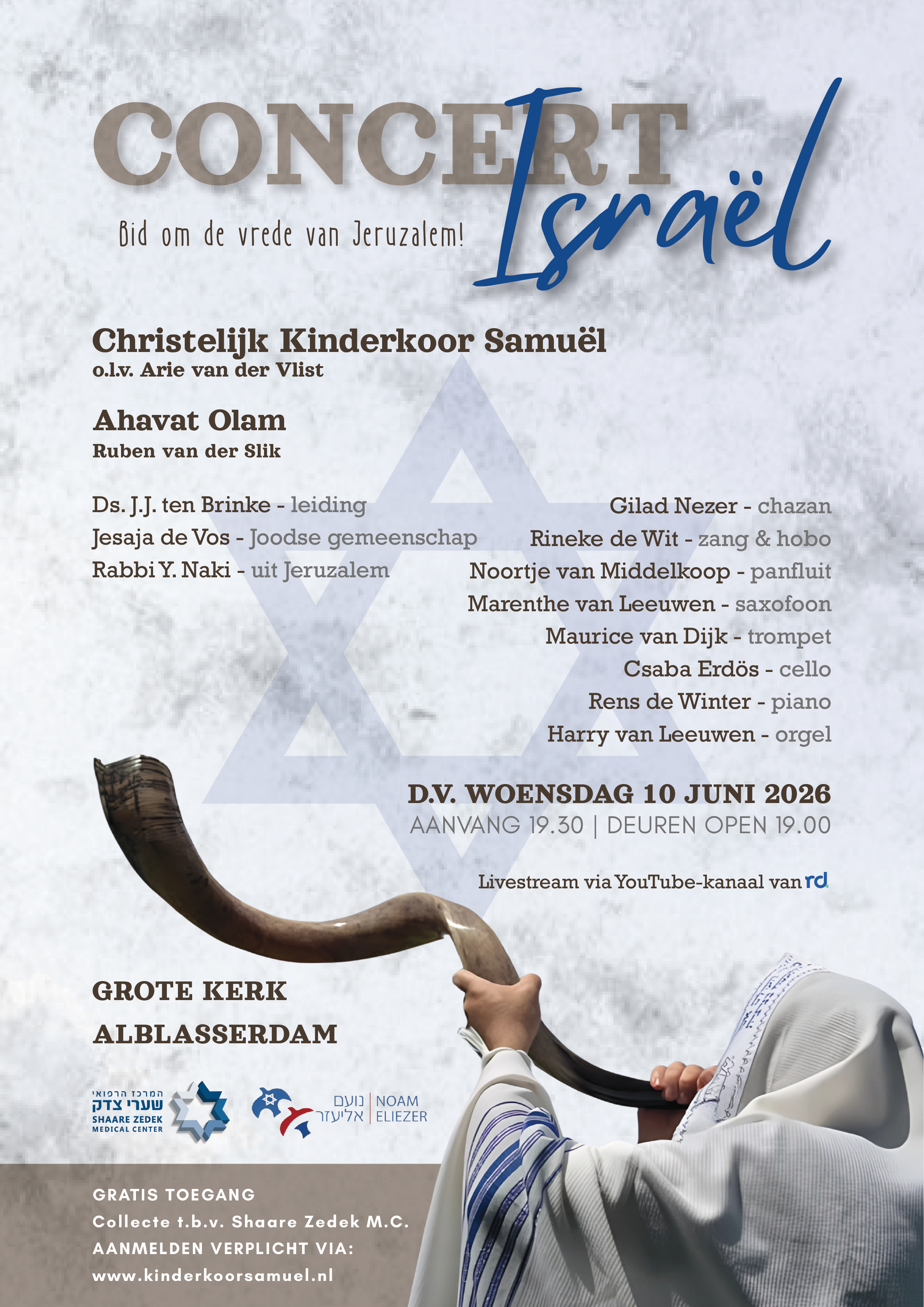 CONCERT Israël

Bid om de vrede van Jeruzalem!

Christelijk Kinderkoor Samuël
o.l.v. Arie van der Vlist

Ahavat Olam
Ruben van der Slik

Ds. J.J. ten Brinke - leiding
Jesaja de Vos - Joodse gemeenschap
Rabbi Y. Naki - uit Jeruzalem

Gilad Nezer - chazan
Rineke de Wit - zang & hobo
Noortje van Middelkoop - panfluit
Marenthe van Leeuwen - saxofoon
Maurice van Dijk - trompet
Csaba Erdös - cello
Rens de Winter - piano
Harry van Leeuwen - orgel

D.V. WOENSDAG 10 JUNI 2026
AANVANG 19.30 | DEUREN OPEN 19.00

Livestream via YouTube-kanaal van rd

GROTE KERK
ALBLASSERDAM

המרכז הרפואי
שערי צדק
SHAARE ZEDEK
MEDICAL CENTER

נועם
אליעזר
NOAM
ELIEZER

GRATIS TOEGANG
Collecte t.b.v. Shaare Zedek M.C.
AANMELDEN VERPLICHT VIA:
www.kinderkoorsamuel.nl